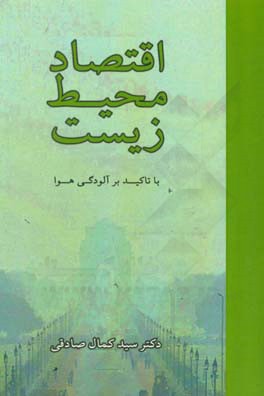 اقتصاد
محیط
زیست

با تاکید بر آلودگی هوا

دکتر سید کمال صادقی